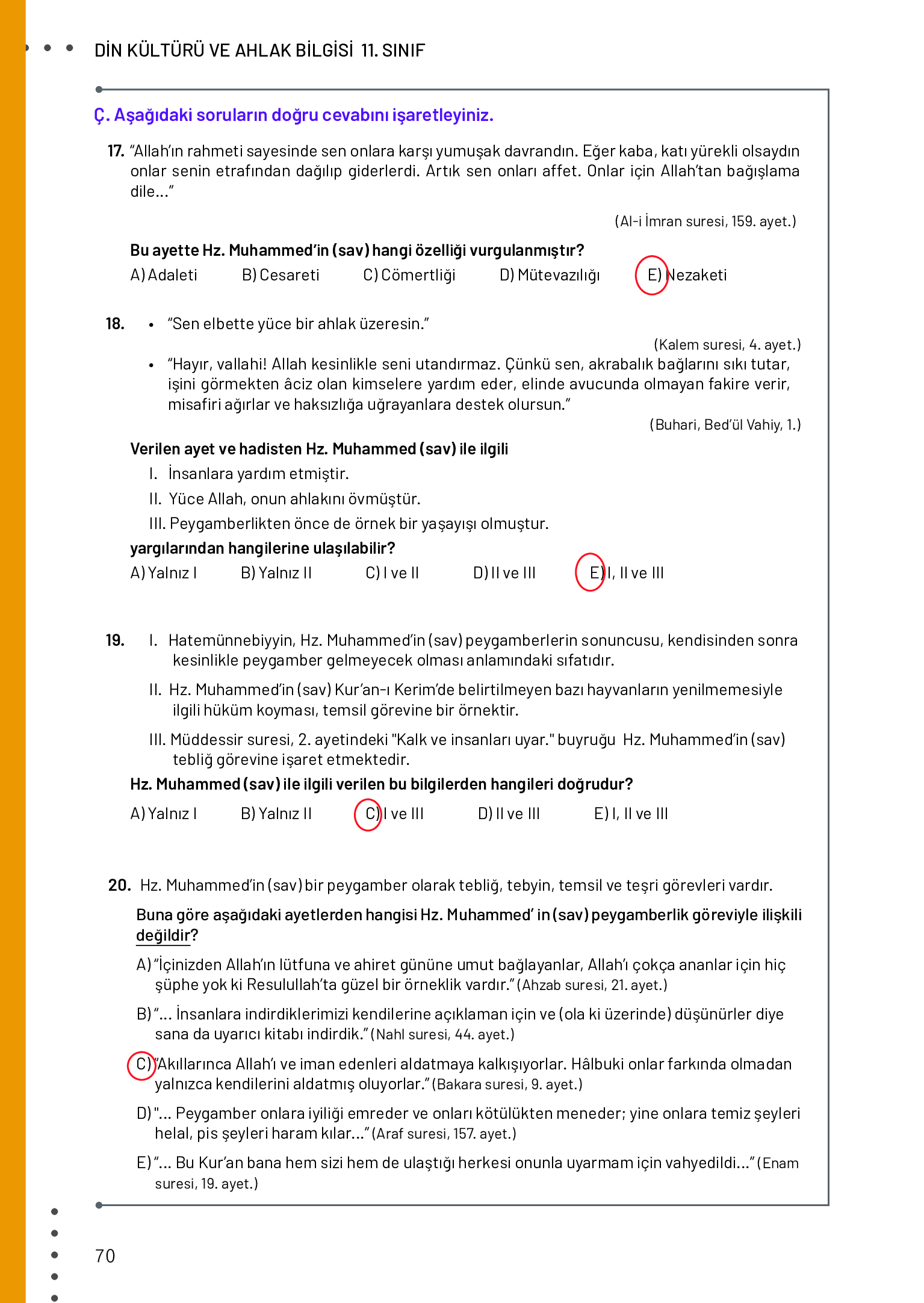 DİN KÜLTÜRÜ VE AHLAK BİLGİSİ 11. SINIF

Ç. Aşağıdaki soruların doğru cevabını işaretleyiniz.

17. "Allah'ın rahmeti sayesinde sen onlara karşı yumuşak davrandın. Eğer kaba, katı yürekli olsaydın onlar senin etrafından dağılıp giderlerdi. Artık sen onları affet. Onlar için Allah'tan bağışlama dile..."

(Al-i İmran suresi, 159. ayet.)

Bu ayette Hz. Muhammed'in (sav) hangi özelliği vurgulanmıştır?

A) Adaleti B) Cesareti C) Cömertliği D) Mütevazılığı E) Nezaketi

18. • "Sen elbette yüce bir ahlak üzeresin."

(Kalem suresi, 4. ayet.)

• "Hayır, vallahi! Allah kesinlikle seni utandırmaz. Çünkü sen, akrabalık bağlarını sıkı tutar, işini görmekten âciz olan kimselere yardım eder, elinde avucunda olmayan fakire verir, misafiri ağırlar ve haksızlığa uğrayanlara destek olursun."

(Buhari, Bed'ül Vahiy, 1.)

Verilen ayet ve hadisten Hz. Muhammed (sav) ile ilgili

I. İnsanlara yardım etmiştir.
II. Yüce Allah, onun ahlakını övmüştür.
III. Peygamberlikten önce de örnek bir yaşayışı olmuştur.

yargılarından hangilerine ulaşılabilir?

A) Yalnız I B) Yalnız II C) I ve II D) II ve III E) I, II ve III

19. I. Hatemünnebiyyin, Hz. Muhammed'in (sav) peygamberlerin sonuncusu, kendisinden sonra kesinlikle peygamber gelmeyecek olması anlamındaki sıfatıdır.

II. Hz. Muhammed'in (sav) Kur'an-ı Kerim'de belirtilmeyen bazı hayvanların yenilmemesiyle ilgili hüküm koyması, temsil görevine bir örnektir.

III. Müddessir suresi, 2. ayetindeki "Kalk ve insanları uyar." buyruğu Hz. Muhammed'in (sav) tebliğ görevine işaret etmektedir.

Hz. Muhammed (sav) ile ilgili verilen bu bilgilerden hangileri doğrudur?

A) Yalnız I B) Yalnız II C) I ve III D) II ve III E) I, II ve III

20. Hz. Muhammed'in (sav) bir peygamber olarak tebliğ, tebyin, temsil ve teşri görevleri vardır.

Buna göre aşağıdaki ayetlerden hangisi Hz. Muhammed' in (sav) peygamberlik göreviyle ilişkili değildir?

A) "İçinizden Allah'ın lütfuna ve ahiret gününe umut bağlayanlar, Allah'ı çokça ananlar için hiç şüphe yok ki Resulullah'ta güzel bir örneklik vardır." (Ahzab suresi, 21. ayet.)

B) "... İnsanlara indirdiklerimizi kendilerine açıklaman için ve (ola ki üzerinde) düşünürler diye sana da uyarıcı kitabı indirdik." (Nahl suresi, 44. ayet.)

C) "Akıllarınca Allah'ı ve iman edenleri aldatmaya kalkışıyorlar. Hâlbuki onlar farkında olmadan yalnızca kendilerini aldatmış oluyorlar." (Bakara suresi, 9. ayet.)

D) "... Peygamber onlara iyiliği emreder ve onları kötülükten meneder; yine onlara temiz şeyleri helal, pis şeyleri haram kılar..." (Araf suresi, 157. ayet.)

E) "... Bu Kur'an bana hem sizi hem de ulaştığı herkesi onunla uyarmam için vahyedildi..." (Enam suresi, 19. ayet.)

70